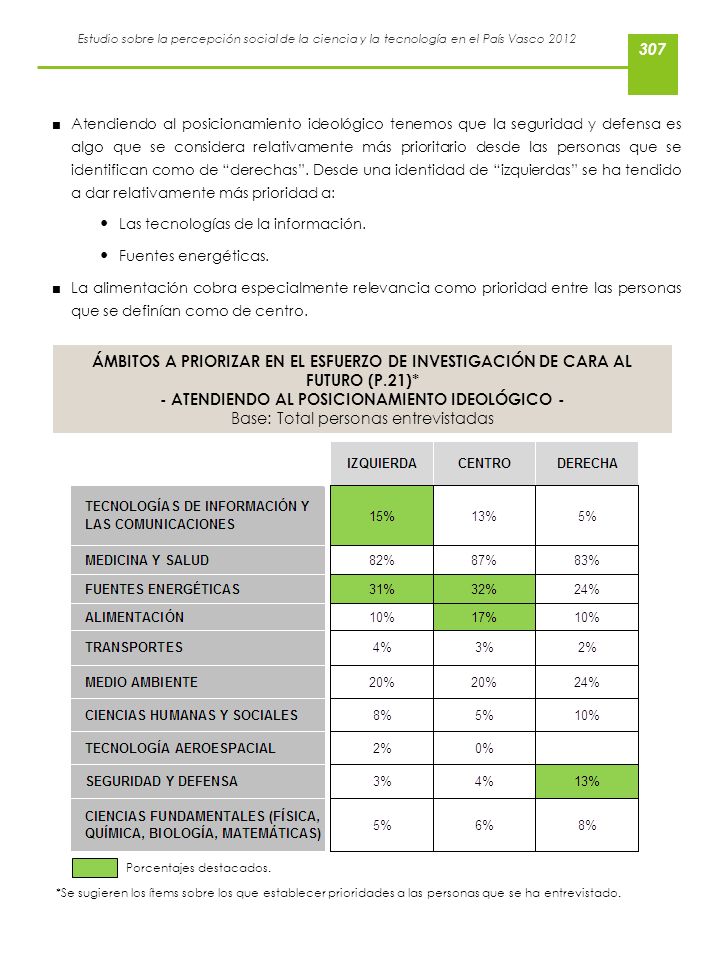 Estudio sobre la percepción social de la ciencia y la tecnología en el País Vasco 2012

307

■ Atendiendo al posicionamiento ideológico tenemos que la seguridad y defensa es algo que se considera relativamente más prioritario desde las personas que se identifican como de "derechas". Desde una identidad de "izquierdas" se ha tendido a dar relativamente más prioridad a:

• Las tecnologías de la información.

• Fuentes energéticas.

■ La alimentación cobra especialmente relevancia como prioridad entre las personas que se definían como de centro.

ÁMBITOS A PRIORIZAR EN EL ESFUERZO DE INVESTIGACIÓN DE CARA AL FUTURO (P.21)*
- ATENDIENDO AL POSICIONAMIENTO IDEOLÓGICO -
Base: Total personas entrevistadas

| | IZQUIERDA | CENTRO | DERECHA |
|---|---|---|---|
| TECNOLOGÍAS DE INFORMACIÓN Y LAS COMUNICACIONES | 15% | 13% | 5% |
| MEDICINA Y SALUD | 82% | 87% | 83% |
| FUENTES ENERGÉTICAS | 31% | 32% | 24% |
| ALIMENTACIÓN | 10% | 17% | 10% |
| TRANSPORTES | 4% | 3% | 2% |
| MEDIO AMBIENTE | 20% | 20% | 24% |
| CIENCIAS HUMANAS Y SOCIALES | 8% | 5% | 10% |
| TECNOLOGÍA AEROESPACIAL | 2% | 0% | |
| SEGURIDAD Y DEFENSA | 3% | 4% | 13% |
| CIENCIAS FUNDAMENTALES (FÍSICA, QUÍMICA, BIOLOGÍA, MATEMÁTICAS) | 5% | 6% | 8% |

Porcentajes destacados.

*Se sugieren los ítems sobre los que establecer prioridades a las personas que se ha entrevistado.